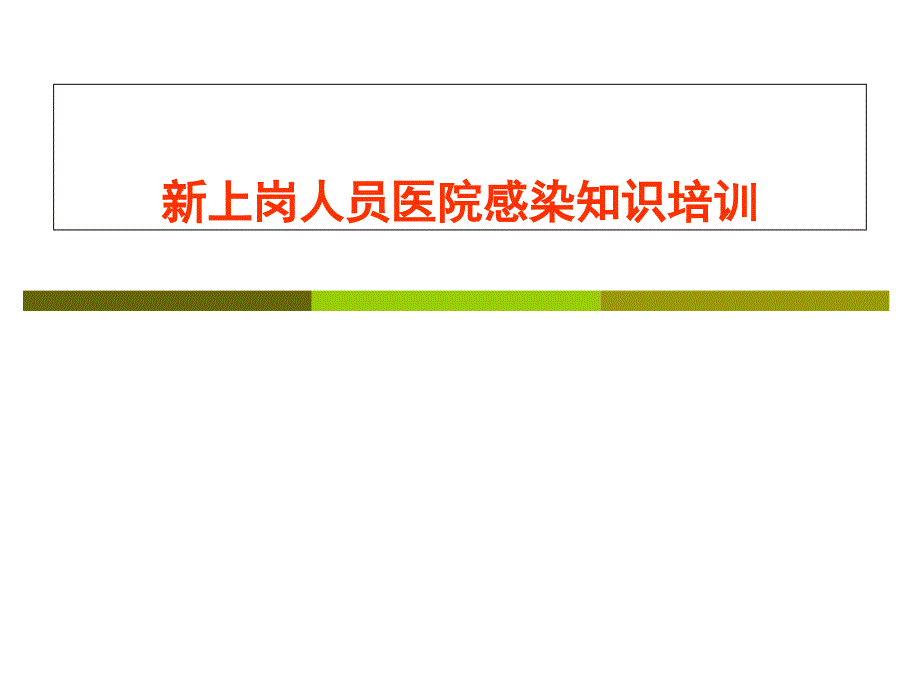 新上岗人员医院感染知识培训